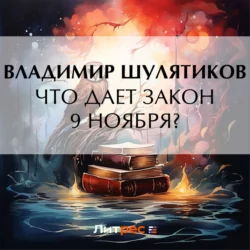 ВЛАДИМИР ШУЛЯТИКОВ
ЧТО ДАЕТ ЗАКОН 9 НОЯБРЯ?

Литрес